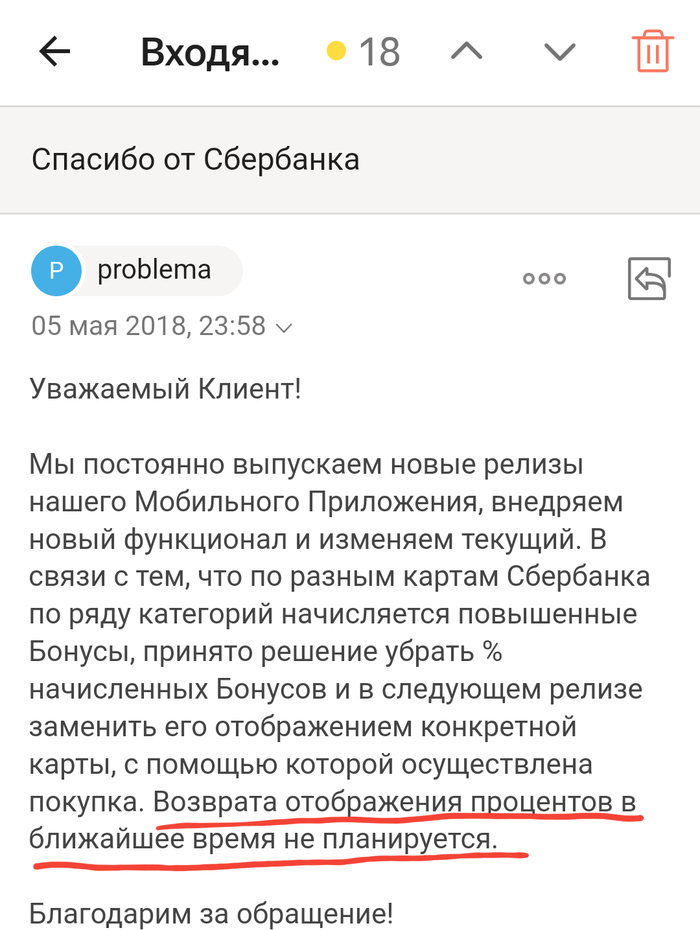 Входя... 18

Спасибо от Сбербанка

P problema

05 мая 2018, 23:58

Уважаемый Клиент!

Мы постоянно выпускаем новые релизы нашего Мобильного Приложения, внедряем новый функционал и изменяем текущий. В связи с тем, что по разным картам Сбербанка по ряду категорий начисляется повышенные Бонусы, принято решение убрать % начисленных Бонусов и в следующем релизе заменить его отображением конкретной карты, с помощью которой осуществлена покупка. Возврата отображения процентов в ближайшее время не планируется.

Благодарим за обращение!